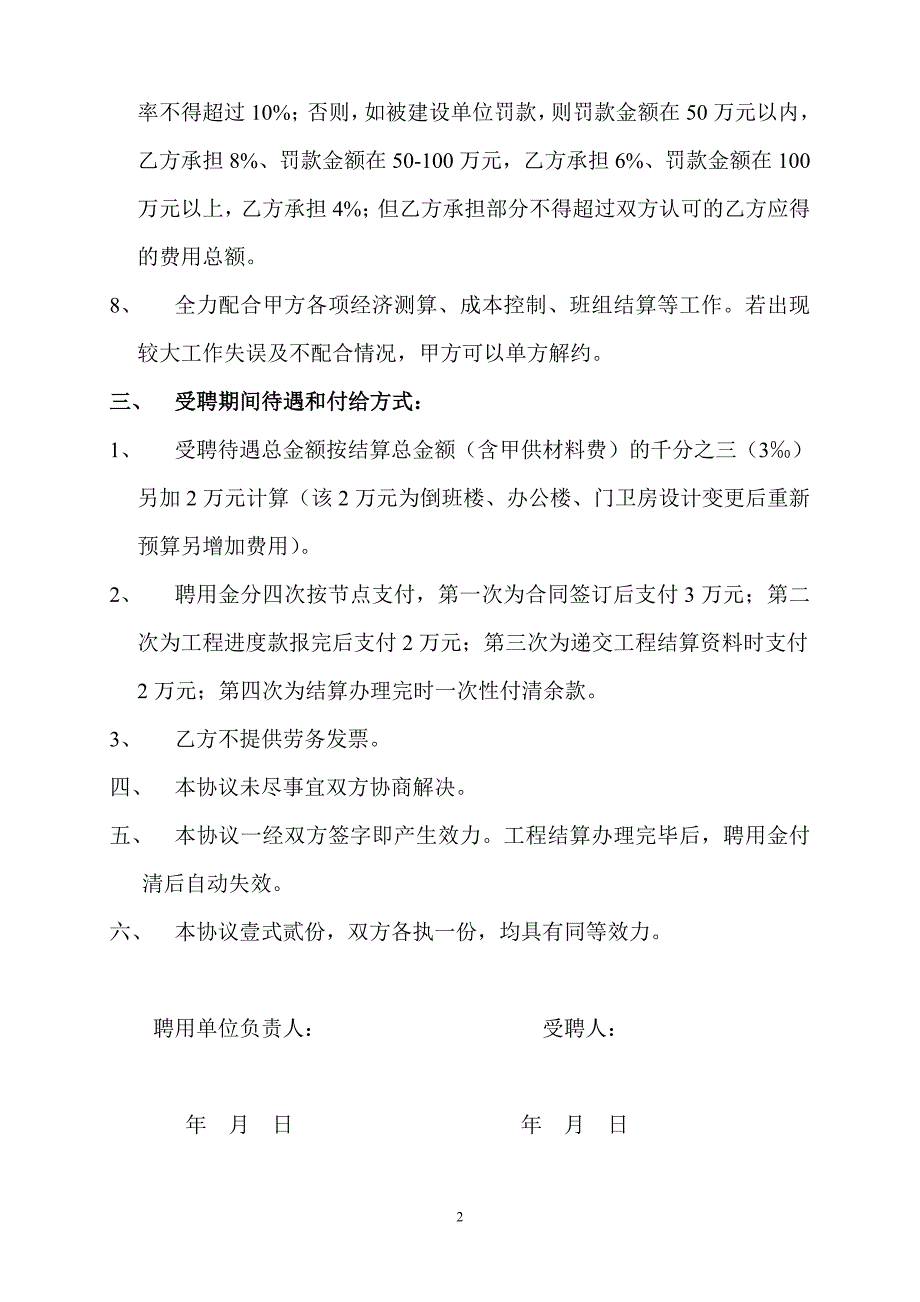 率不得超过 10%；否则，如被建设单位罚款，则罚款金额在 50 万元以内，乙方承担 8%、罚款金额在 50-100 万元，乙方承担 6%、罚款金额在 100 万元以上，乙方承担 4%；但乙方承担部分不得超过双方认可的乙方应得的费用总额。

8、 全力配合甲方各项经济测算、成本控制、班组结算等工作。若出现较大工作失误及不配合情况，甲方可以单方解约。

三、 受聘期间待遇和付给方式：

1、 受聘待遇总金额按结算总金额（含甲供材料费）的千分之三（3‰）另加 2 万元计算（该 2 万元为倒班楼、办公楼、门卫房设计变更后重新预算另增加费用）。

2、 聘用金分四次按节点支付，第一次为合同签订后支付 3 万元；第二次为工程进度款报完后支付 2 万元；第三次为递交工程结算资料时支付 2 万元；第四次为结算办理完时一次性付清余款。

3、 乙方不提供劳务发票。

四、 本协议未尽事宜双方协商解决。

五、 本协议一经双方签字即产生效力。工程结算办理完毕后，聘用金付清后自动失效。

六、 本协议壹式贰份，双方各执一份，均具有同等效力。

聘用单位负责人：

受聘人：

年 月 日

年 月 日

2